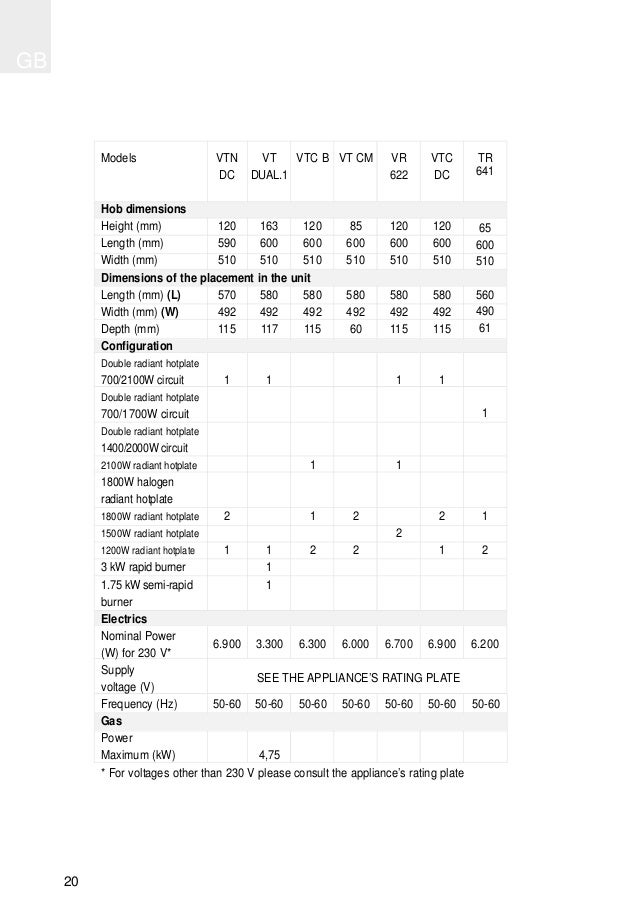 GB

| Models | VTN DC | VT DUAL.1 | VTC B | VT CM | VR 622 | VTC DC | TR 641 |
|---|---|---|---|---|---|---|---|
| **Hob dimensions** | | | | | | | |
| Height (mm) | 120 | 163 | 120 | 85 | 120 | 120 | 65 |
| Length (mm) | 590 | 600 | 600 | 600 | 600 | 600 | 600 |
| Width (mm) | 510 | 510 | 510 | 510 | 510 | 510 | 510 |
| **Dimensions of the placement in the unit** | | | | | | | |
| Length (mm) **(L)** | 570 | 580 | 580 | 580 | 580 | 580 | 560 |
| Width (mm) **(W)** | 492 | 492 | 492 | 492 | 492 | 492 | 490 |
| Depth (mm) | 115 | 117 | 115 | 60 | 115 | 115 | 61 |
| **Configuration** | | | | | | | |
| Double radiant hotplate 700/2100W circuit | 1 | 1 | | | 1 | 1 | |
| Double radiant hotplate 700/1700W circuit | | | | | | | 1 |
| Double radiant hotplate 1400/2000W circuit | | | | | | | |
| 2100W radiant hotplate | | | 1 | | 1 | | |
| 1800W halogen radiant hotplate | | | | | | | |
| 1800W radiant hotplate | 2 | | 1 | 2 | | 2 | 1 |
| 1500W radiant hotplate | | | | | 2 | | |
| 1200W radiant hotplate | 1 | 1 | 2 | 2 | | 1 | 2 |
| 3 kW rapid burner | | 1 | | | | | |
| 1.75 kW semi-rapid burner | | 1 | | | | | |
| **Electrics** | | | | | | | |
| Nominal Power (W) for 230 V* | 6.900 | 3.300 | 6.300 | 6.000 | 6.700 | 6.900 | 6.200 |
| Supply voltage (V) | SEE THE APPLIANCE'S RATING PLATE | | | | | | |
| Frequency (Hz) | 50-60 | 50-60 | 50-60 | 50-60 | 50-60 | 50-60 | 50-60 |
| **Gas** | | | | | | | |
| Power Maximum (kW) | | 4,75 | | | | | |

* For voltages other than 230 V please consult the appliance's rating plate

20